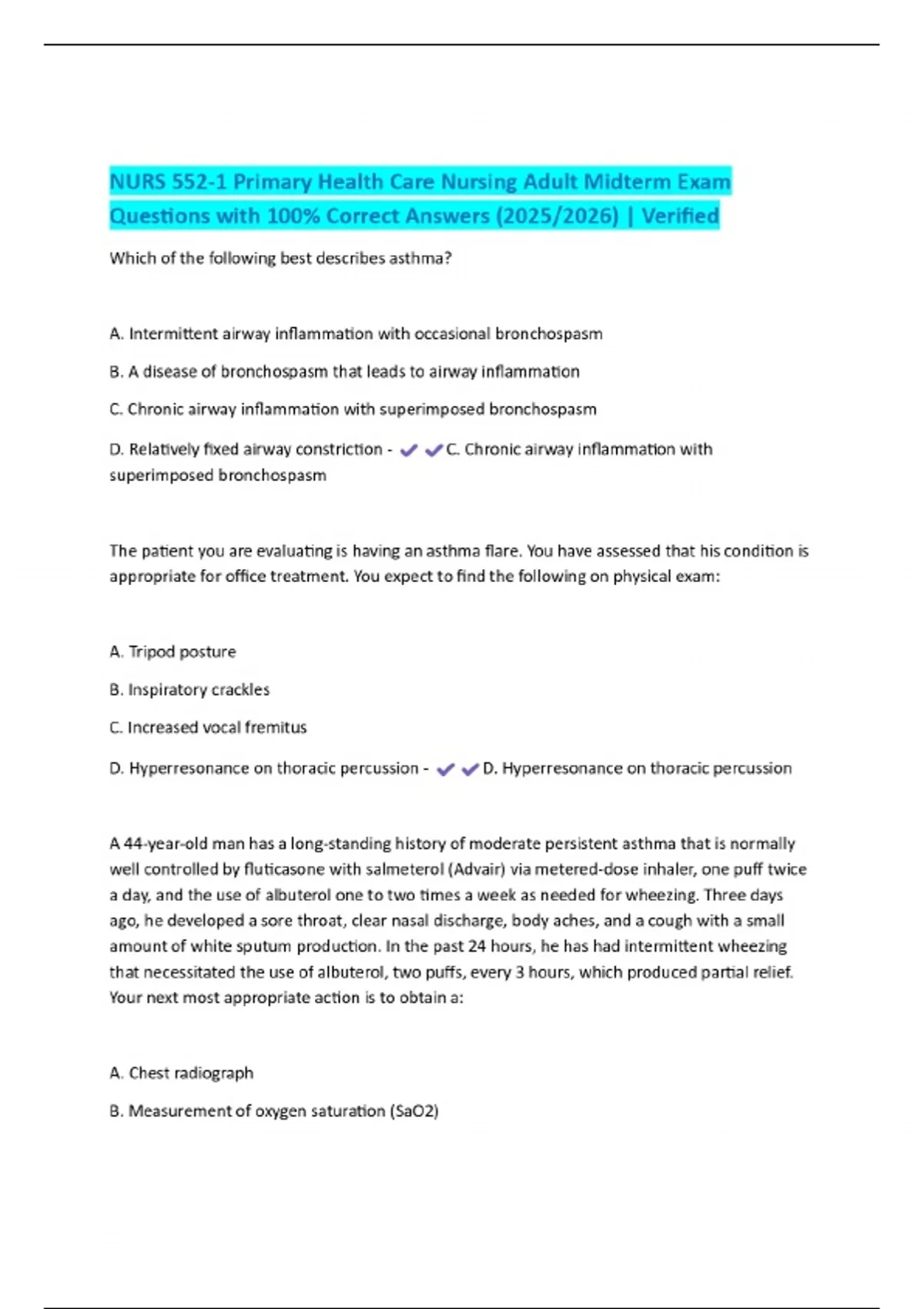 NURS 552-1 Primary Health Care Nursing Adult Midterm Exam Questions with 100% Correct Answers (2025/2026) | Verified

Which of the following best describes asthma?

A. Intermittent airway inflammation with occasional bronchospasm

B. A disease of bronchospasm that leads to airway inflammation

C. Chronic airway inflammation with superimposed bronchospasm

D. Relatively fixed airway constriction - ✔✔C. Chronic airway inflammation with superimposed bronchospasm

The patient you are evaluating is having an asthma flare. You have assessed that his condition is appropriate for office treatment. You expect to find the following on physical exam:

A. Tripod posture

B. Inspiratory crackles

C. Increased vocal fremitus

D. Hyperresonance on thoracic percussion - ✔✔D. Hyperresonance on thoracic percussion

A 44-year-old man has a long-standing history of moderate persistent asthma that is normally well controlled by fluticasone with salmeterol (Advair) via metered-dose inhaler, one puff twice a day, and the use of albuterol one to two times a week as needed for wheezing. Three days ago, he developed a sore throat, clear nasal discharge, body aches, and a cough with a small amount of white sputum production. In the past 24 hours, he has had intermittent wheezing that necessitated the use of albuterol, two puffs, every 3 hours, which produced partial relief. Your next most appropriate action is to obtain a:

A. Chest radiograph

B. Measurement of oxygen saturation (SaO2)